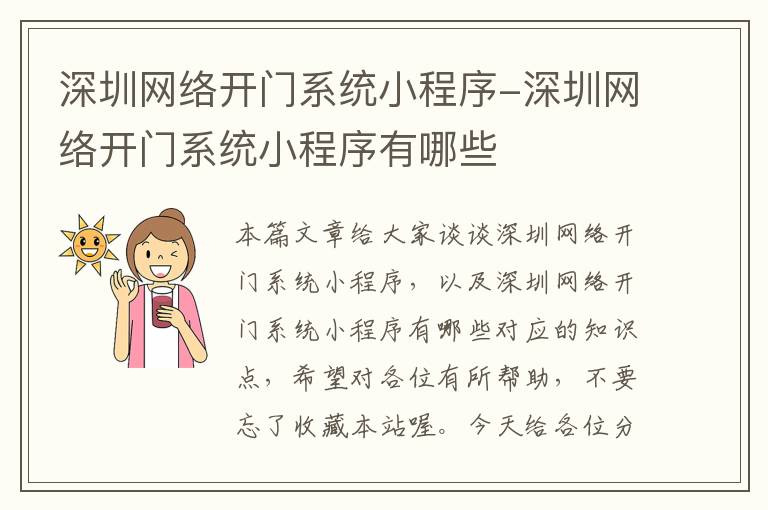 深圳网络开门系统小程序-深圳网络开门系统小程序有哪些

本篇文章给大家谈谈深圳网络开门系统小程序，以及深圳网络开门系统小程序有哪些对应的知识点，希望对各位有所帮助，不要忘了收藏本站喔。今天给各位分